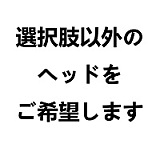 選択肢以外の
ヘッドを
ご希望します